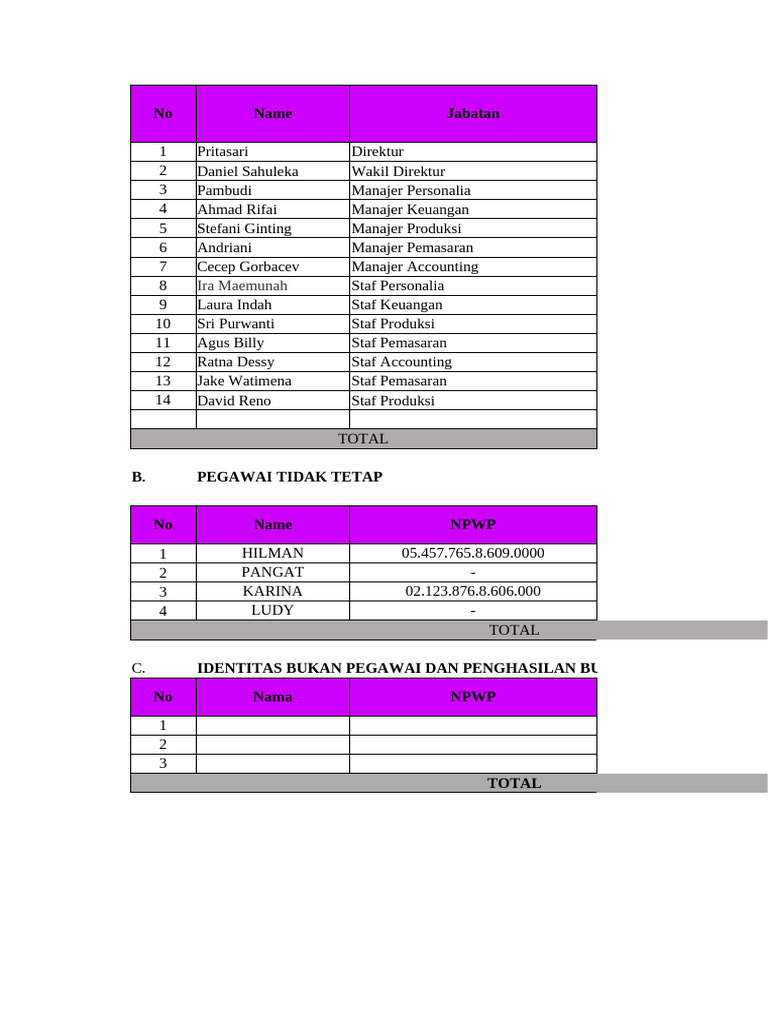 | No | Name | Jabatan |
|---|---|---|
| 1 | Pritasari | Direktur |
| 2 | Daniel Sahuleka | Wakil Direktur |
| 3 | Pambudi | Manajer Personalia |
| 4 | Ahmad Rifai | Manajer Keuangan |
| 5 | Stefani Ginting | Manajer Produksi |
| 6 | Andriani | Manajer Pemasaran |
| 7 | Cecep Gorbacev | Manajer Accounting |
| 8 | Ira Maemunah | Staf Personalia |
| 9 | Laura Indah | Staf Keuangan |
| 10 | Sri Purwanti | Staf Produksi |
| 11 | Agus Billy | Staf Pemasaran |
| 12 | Ratna Dessy | Staf Accounting |
| 13 | Jake Watimena | Staf Pemasaran |
| 14 | David Reno | Staf Produksi |
| | | |
| TOTAL | | |

B. PEGAWAI TIDAK TETAP

| No | Name | NPWP |
|---|---|---|
| 1 | HILMAN | 05.457.765.8.609.0000 |
| 2 | PANGAT | - |
| 3 | KARINA | 02.123.876.8.606.000 |
| 4 | LUDY | - |
| | | TOTAL |

C. IDENTITAS BUKAN PEGAWAI DAN PENGHASILAN BU

| No | Nama | NPWP |
|---|---|---|
| 1 | | |
| 2 | | |
| 3 | | |
| | | TOTAL |